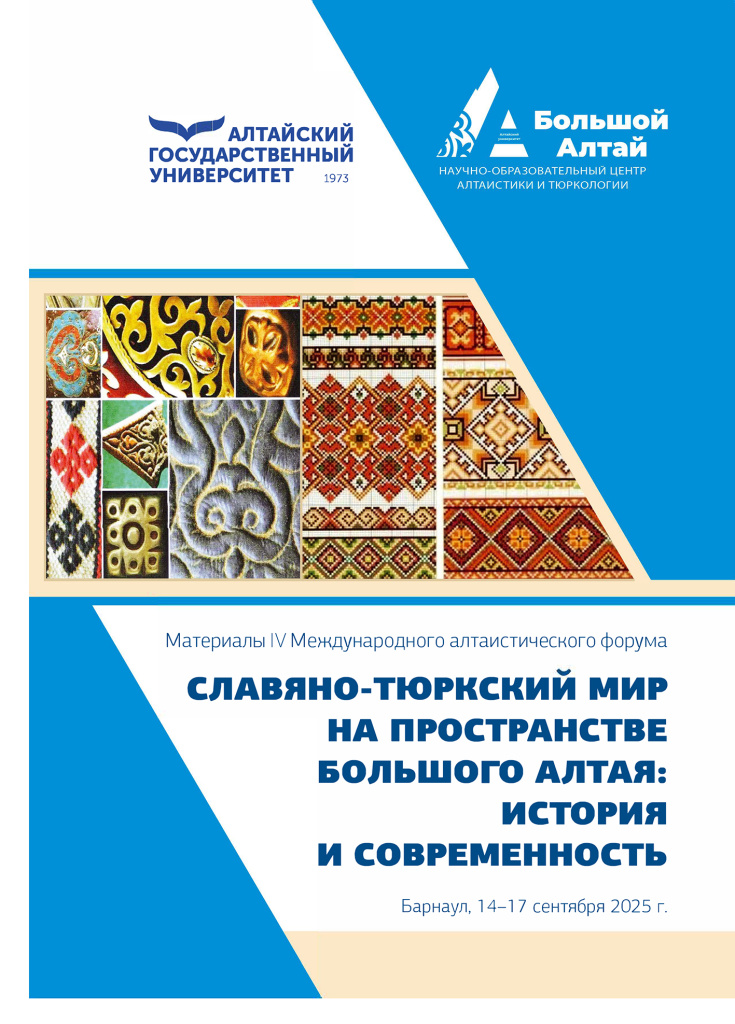 АЛТАЙСКИЙ ГОСУДАРСТВЕННЫЙ УНИВЕРСИТЕТ 1973

Большой Алтай
НАУЧНО-ОБРАЗОВАТЕЛЬНЫЙ ЦЕНТР АЛТАИСТИКИ И ТЮРКОЛОГИИ

Материалы IV Международного алтаистического форума

СЛАВЯНО-ТЮРКСКИЙ МИР НА ПРОСТРАНСТВЕ БОЛЬШОГО АЛТАЯ: ИСТОРИЯ И СОВРЕМЕННОСТЬ

Барнаул, 14–17 сентября 2025 г.